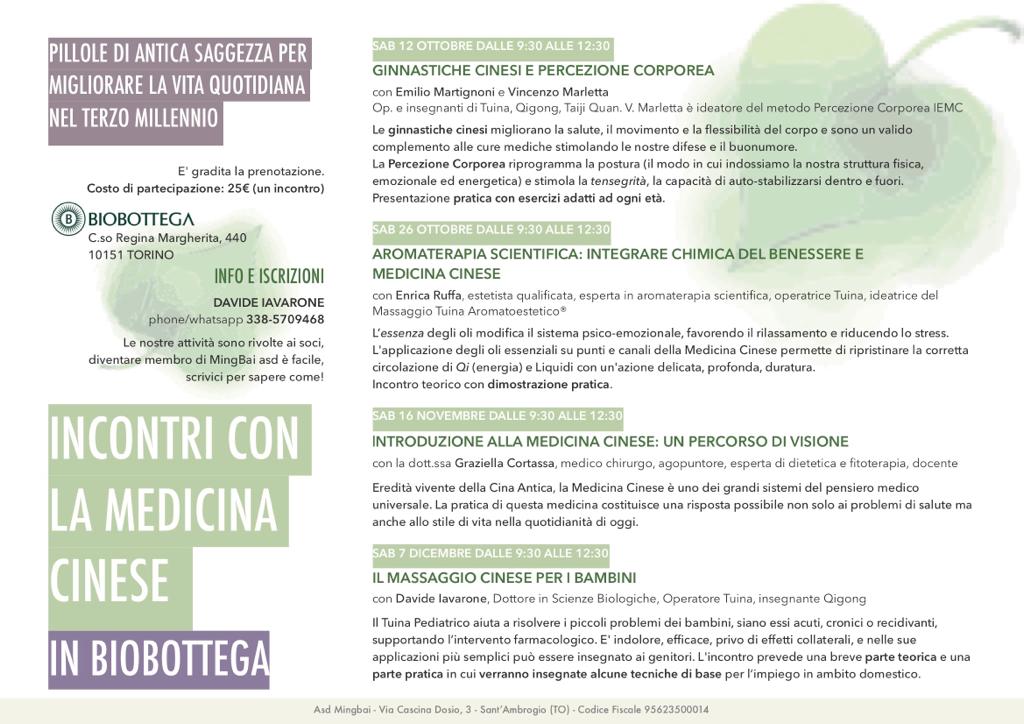 PILLOLE DI ANTICA SAGGEZZA PER MIGLIORARE LA VITA QUOTIDIANA NEL TERZO MILLENNIO

E' gradita la prenotazione.
Costo di partecipazione: 25€ (un incontro)

BIOBOTTEGA
C.so Regina Margherita, 440
10151 TORINO

INFO E ISCRIZIONI
DAVIDE IAVARONE
phone/whatsapp 338-5709468

Le nostre attività sono rivolte ai soci, diventare membro di MingBai asd è facile, scrivici per sapere come!

INCONTRI CON LA MEDICINA CINESE IN BIOBOTTEGA

SAB 12 OTTOBRE DALLE 9:30 ALLE 12:30
GINNASTICHE CINESI E PERCEZIONE CORPOREA
con Emilio Martignoni e Vincenzo Marletta
Op. e insegnanti di Tuina, Qigong, Taiji Quan. V. Marletta è ideatore del metodo Percezione Corporea IEMC
Le ginnastiche cinesi migliorano la salute, il movimento e la flessibilità del corpo e sono un valido complemento alle cure mediche stimolando le nostre difese e il buonumore.
La Percezione Corporea riprogramma la postura (il modo in cui indossiamo la nostra struttura fisica, emozionale ed energetica) e stimola la tensegrità, la capacità di auto-stabilizzarsi dentro e fuori.
Presentazione pratica con esercizi adatti ad ogni età.

SAB 26 OTTOBRE DALLE 9:30 ALLE 12:30
AROMATERAPIA SCIENTIFICA: INTEGRARE CHIMICA DEL BENESSERE E MEDICINA CINESE
con Enrica Ruffa, estetista qualificata, esperta in aromaterapia scientifica, operatrice Tuina, ideatrice del Massaggio Tuina Aromatoestetico®
L'essenza degli oli modifica il sistema psico-emozionale, favorendo il rilassamento e riducendo lo stress.
L'applicazione degli oli essenziali su punti e canali della Medicina Cinese permette di ripristinare la corretta circolazione di Qi (energia) e Liquidi con un'azione delicata, profonda, duratura.
Incontro teorico con dimostrazione pratica.

SAB 16 NOVEMBRE DALLE 9:30 ALLE 12:30
INTRODUZIONE ALLA MEDICINA CINESE: UN PERCORSO DI VISIONE
con la dott.ssa Graziella Cortassa, medico chirurgo, agopuntore, esperta di dietetica e fitoterapia, docente
Eredità vivente della Cina Antica, la Medicina Cinese è uno dei grandi sistemi del pensiero medico universale. La pratica di questa medicina costituisce una risposta possibile non solo ai problemi di salute ma anche allo stile di vita nella quotidianità di oggi.

SAB 7 DICEMBRE DALLE 9:30 ALLE 12:30
IL MASSAGGIO CINESE PER I BAMBINI
con Davide Iavarone, Dottore in Scienze Biologiche, Operatore Tuina, insegnante Qigong
Il Tuina Pediatrico aiuta a risolvere i piccoli problemi dei bambini, siano essi acuti, cronici o recidivanti, supportando l'intervento farmacologico. E' indolore, efficace, privo di effetti collaterali, e nelle sue applicazioni più semplici può essere insegnato ai genitori. L'incontro prevede una breve parte teorica e una parte pratica in cui verranno insegnate alcune tecniche di base per l'impiego in ambito domestico.

Asd Mingbai - Via Cascina Dosio, 3 - Sant'Ambrogio (TO) - Codice Fiscale 95623500014